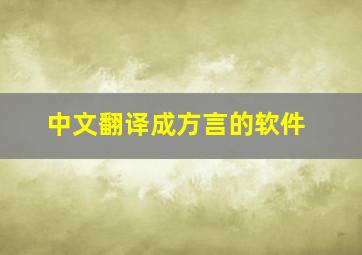 中文翻译成方言的软件